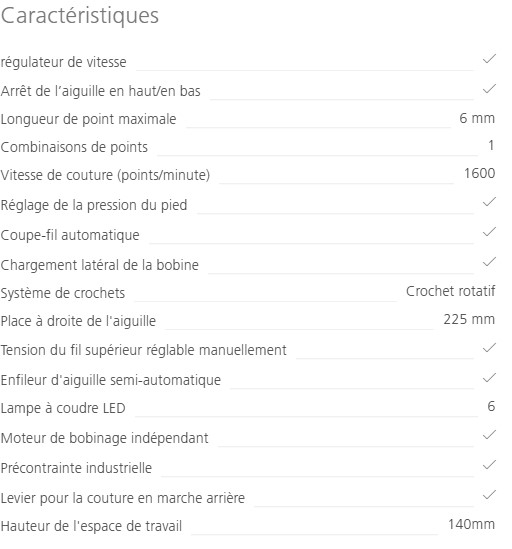 Caractéristiques

| | |
|---|---|
| régulateur de vitesse | ✓ |
| Arrêt de l'aiguille en haut/en bas | ✓ |
| Longueur de point maximale | 6 mm |
| Combinaisons de points | 1 |
| Vitesse de couture (points/minute) | 1600 |
| Réglage de la pression du pied | ✓ |
| Coupe-fil automatique | ✓ |
| Chargement latéral de la bobine | ✓ |
| Système de crochets | Crochet rotatif |
| Place à droite de l'aiguille | 225 mm |
| Tension du fil supérieur réglable manuellement | ✓ |
| Enfileur d'aiguille semi-automatique | ✓ |
| Lampe à coudre LED | 6 |
| Moteur de bobinage indépendant | ✓ |
| Précontrainte industrielle | ✓ |
| Levier pour la couture en marche arrière | ✓ |
| Hauteur de l'espace de travail | 140mm |